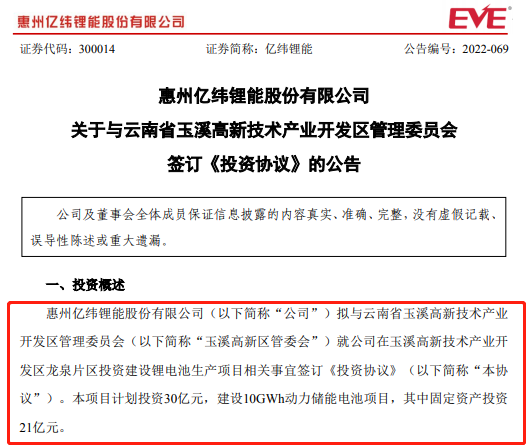 惠州亿纬锂能股份有限公司

EVE

证券代码：300014 证券简称：亿纬锂能 公告编号：2022-069

惠州亿纬锂能股份有限公司

关于与云南省玉溪高新技术产业开发区管理委员会

签订《投资协议》的公告

公司及董事会全体成员保证信息披露的内容真实、准确、完整，没有虚假记载、误导性陈述或重大遗漏。

一、投资概述

惠州亿纬锂能股份有限公司（以下简称“公司”）拟与云南省玉溪高新技术产业开发区管理委员会（以下简称“玉溪高新区管委会”）就公司在玉溪高新技术产业开发区龙泉片区投资建设锂电池生产项目相关事宜签订《投资协议》（以下简称“本协议”）。本项目计划投资30亿元，建设10GWh动力储能电池项目，其中固定资产投资21亿元。